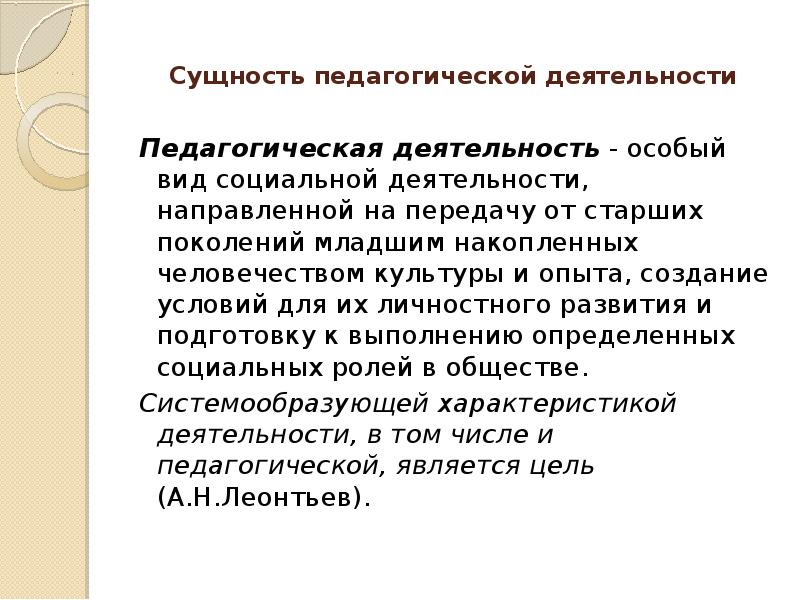 Сущность педагогической деятельности

Педагогическая деятельность - особый вид социальной деятельности, направленной на передачу от старших поколений младшим накопленных человечеством культуры и опыта, создание условий для их личностного развития и подготовку к выполнению определенных социальных ролей в обществе.

Системообразующей характеристикой деятельности, в том числе и педагогической, является цель (А.Н.Леонтьев).